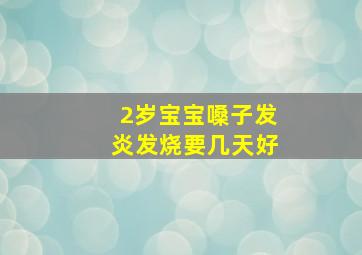 2岁宝宝嗓子发炎发烧要几天好